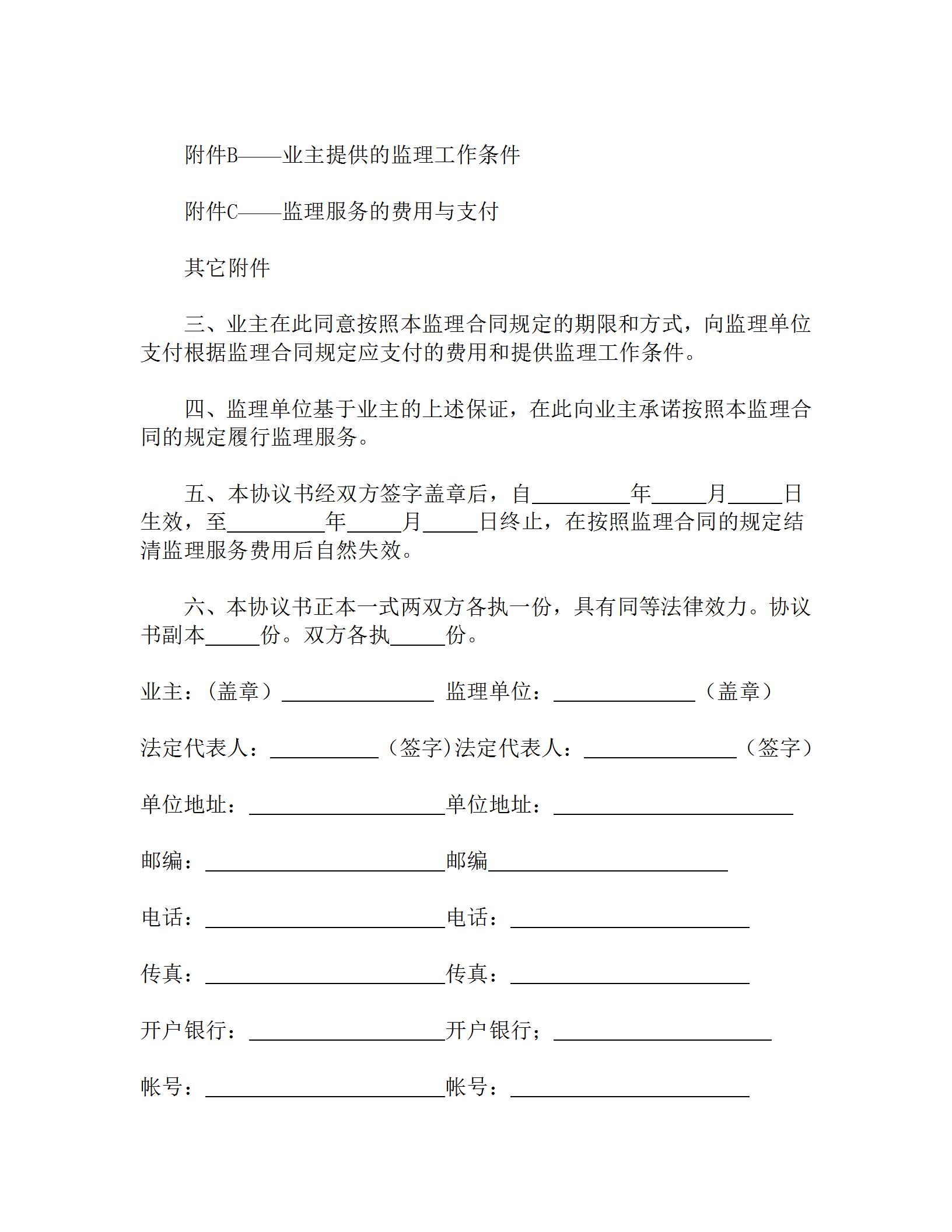 附件B——业主提供的监理工作条件

附件C——监理服务的费用与支付

其它附件

三、业主在此同意按照本监理合同规定的期限和方式，向监理单位支付根据监理合同规定应支付的费用和提供监理工作条件。

四、监理单位基于业主的上述保证，在此向业主承诺按照本监理合同的规定履行监理服务。

五、本协议书经双方签字盖章后，自_________年_____月_____日生效，至_________年_____月_____日终止，在按照监理合同的规定结清监理服务费用后自然失效。

六、本协议书正本一式两双方各执一份，具有同等法律效力。协议书副本_____份。双方各执_____份。

业主：(盖章）______________ 监理单位：_____________（盖章）

法定代表人：__________（签字)法定代表人：______________（签字）

单位地址：__________________单位地址：______________________

邮编：______________________邮编______________________

电话：______________________电话：______________________

传真：______________________传真：______________________

开户银行：__________________开户银行；____________________

帐号：______________________帐号：______________________